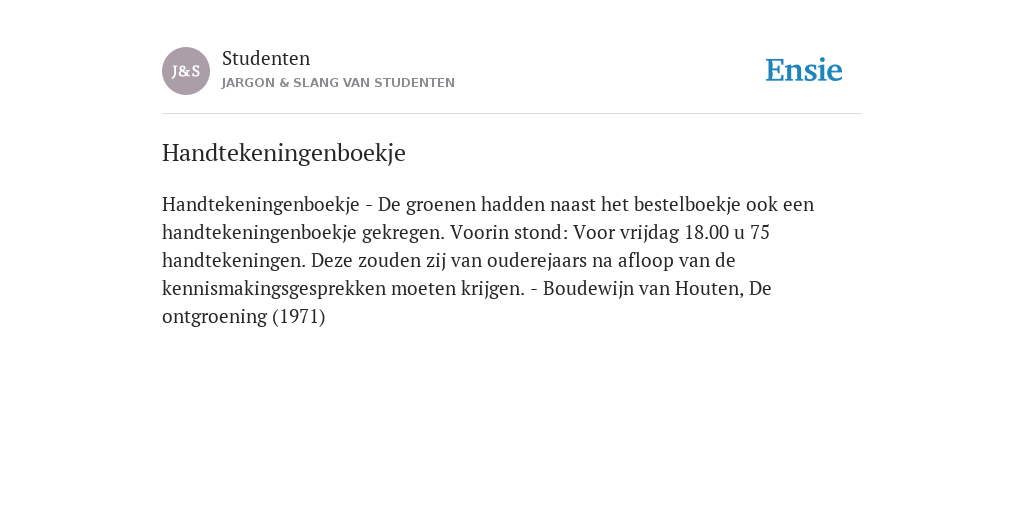 J&S

Studenten
JARGON & SLANG VAN STUDENTEN

Ensie

Handtekeningenboekje

Handtekeningenboekje - De groenen hadden naast het bestelboekje ook een handtekeningenboekje gekregen. Voorin stond: Voor vrijdag 18.00 u 75 handtekeningen. Deze zouden zij van ouderejaars na afloop van de kennismakingsgesprekken moeten krijgen. - Boudewijn van Houten, De ontgroening (1971)